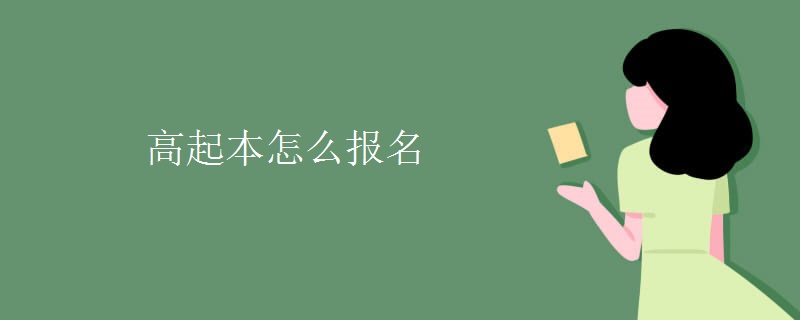 高起本怎么报名